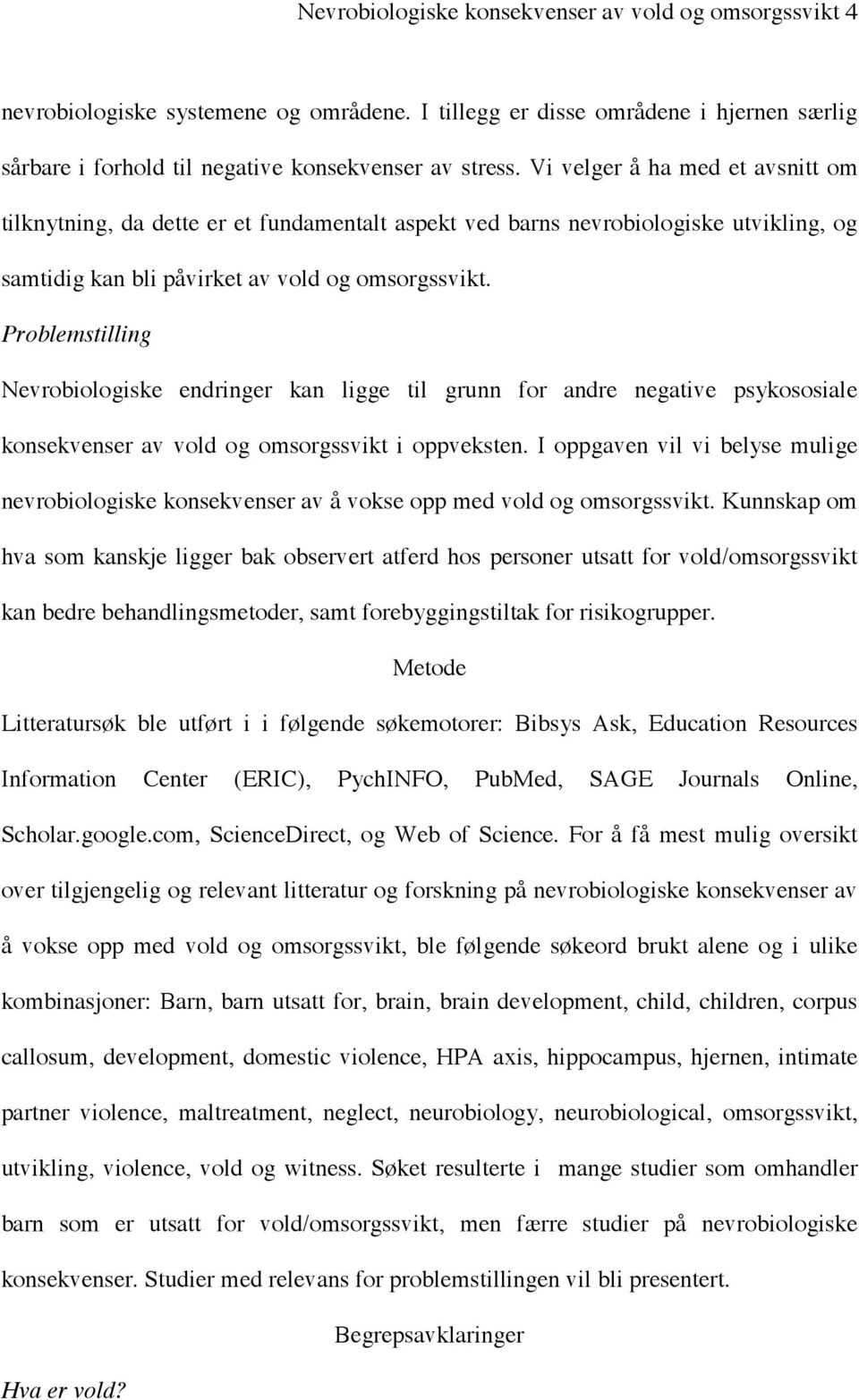 Nevrobiologiske konsekvenser av vold og omsorgssvikt 4

nevrobiologiske systemene og områdene. I tillegg er disse områdene i hjernen særlig sårbare i forhold til negative konsekvenser av stress. Vi velger å ha med et avsnitt om tilknytning, da dette er et fundamentalt aspekt ved barns nevrobiologiske utvikling, og samtidig kan bli påvirket av vold og omsorgssvikt.

Problemstilling

Nevrobiologiske endringer kan ligge til grunn for andre negative psykososiale konsekvenser av vold og omsorgssvikt i oppveksten. I oppgaven vil vi belyse mulige nevrobiologiske konsekvenser av å vokse opp med vold og omsorgssvikt. Kunnskap om hva som kanskje ligger bak observert atferd hos personer utsatt for vold/omsorgssvikt kan bedre behandlingsmetoder, samt forebyggingstiltak for risikogrupper.

Metode

Litteratursøk ble utført i i følgende søkemotorer: Bibsys Ask, Education Resources Information Center (ERIC), PychINFO, PubMed, SAGE Journals Online, Scholar.google.com, ScienceDirect, og Web of Science. For å få mest mulig oversikt over tilgjengelig og relevant litteratur og forskning på nevrobiologiske konsekvenser av å vokse opp med vold og omsorgssvikt, ble følgende søkeord brukt alene og i ulike kombinasjoner: Barn, barn utsatt for, brain, brain development, child, children, corpus callosum, development, domestic violence, HPA axis, hippocampus, hjernen, intimate partner violence, maltreatment, neglect, neurobiology, neurobiological, omsorgssvikt, utvikling, violence, vold og witness. Søket resulterte i mange studier som omhandler barn som er utsatt for vold/omsorgssvikt, men færre studier på nevrobiologiske konsekvenser. Studier med relevans for problemstillingen vil bli presentert.

Begrepsavklaringer

Hva er vold?